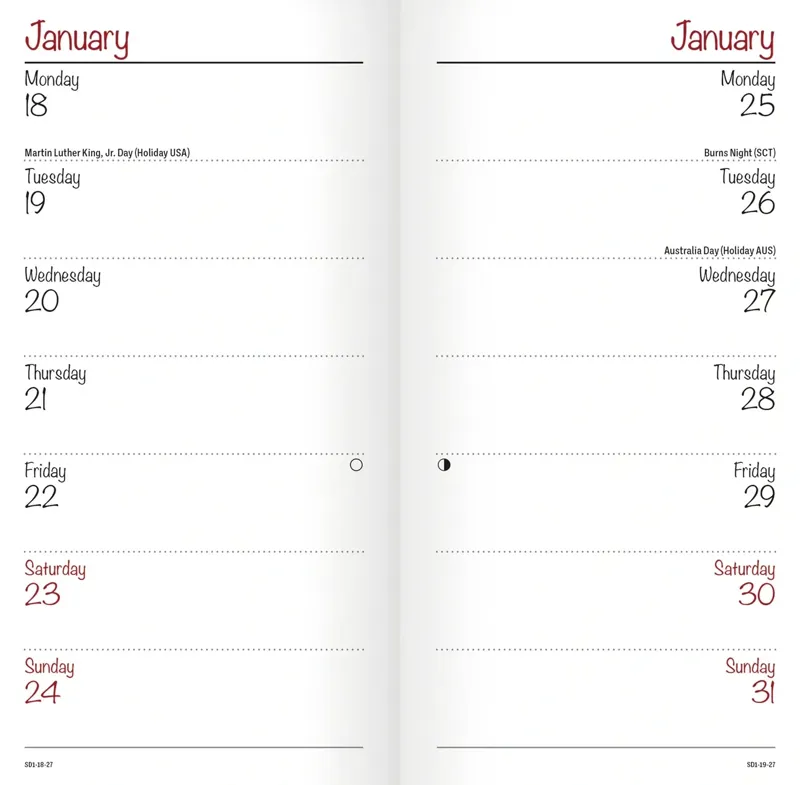 January

Monday
18

Martin Luther King, Jr. Day (Holiday USA)

Tuesday
19

Wednesday
20

Thursday
21

Friday
22

Saturday
23

Sunday
24

SD1-18-27

January

Monday
25

Burns Night (SCT)

Tuesday
26

Australia Day (Holiday AUS)

Wednesday
27

Thursday
28

Friday
29

Saturday
30

Sunday
31

SD1-19-27